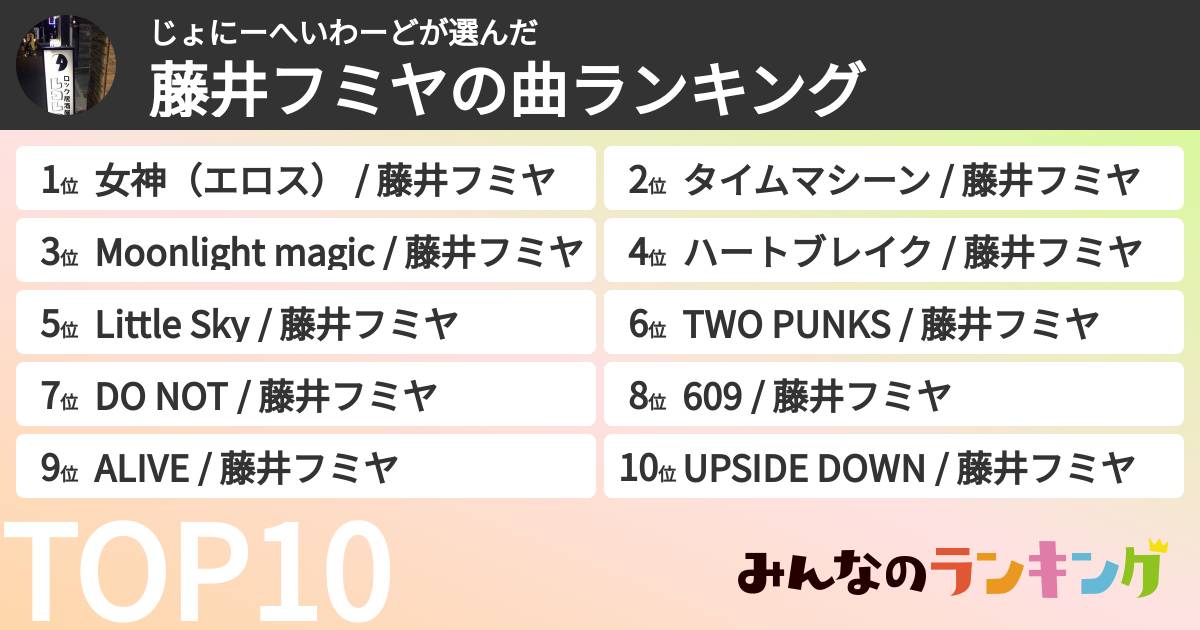 じょにーへいわーどが選んだ
藤井フミヤの曲ランキング

1位 女神（エロス） / 藤井フミヤ

2位 タイムマシーン / 藤井フミヤ

3位 Moonlight magic / 藤井フミヤ

4位 ハートブレイク / 藤井フミヤ

5位 Little Sky / 藤井フミヤ

6位 TWO PUNKS / 藤井フミヤ

7位 DO NOT / 藤井フミヤ

8位 609 / 藤井フミヤ

9位 ALIVE / 藤井フミヤ

10位 UPSIDE DOWN / 藤井フミヤ

TOP10

みんなのランキング